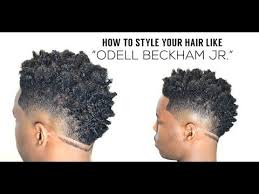 HOW TO STYLE YOUR HAIR LIKE
"ODELL BECKHAM JR."